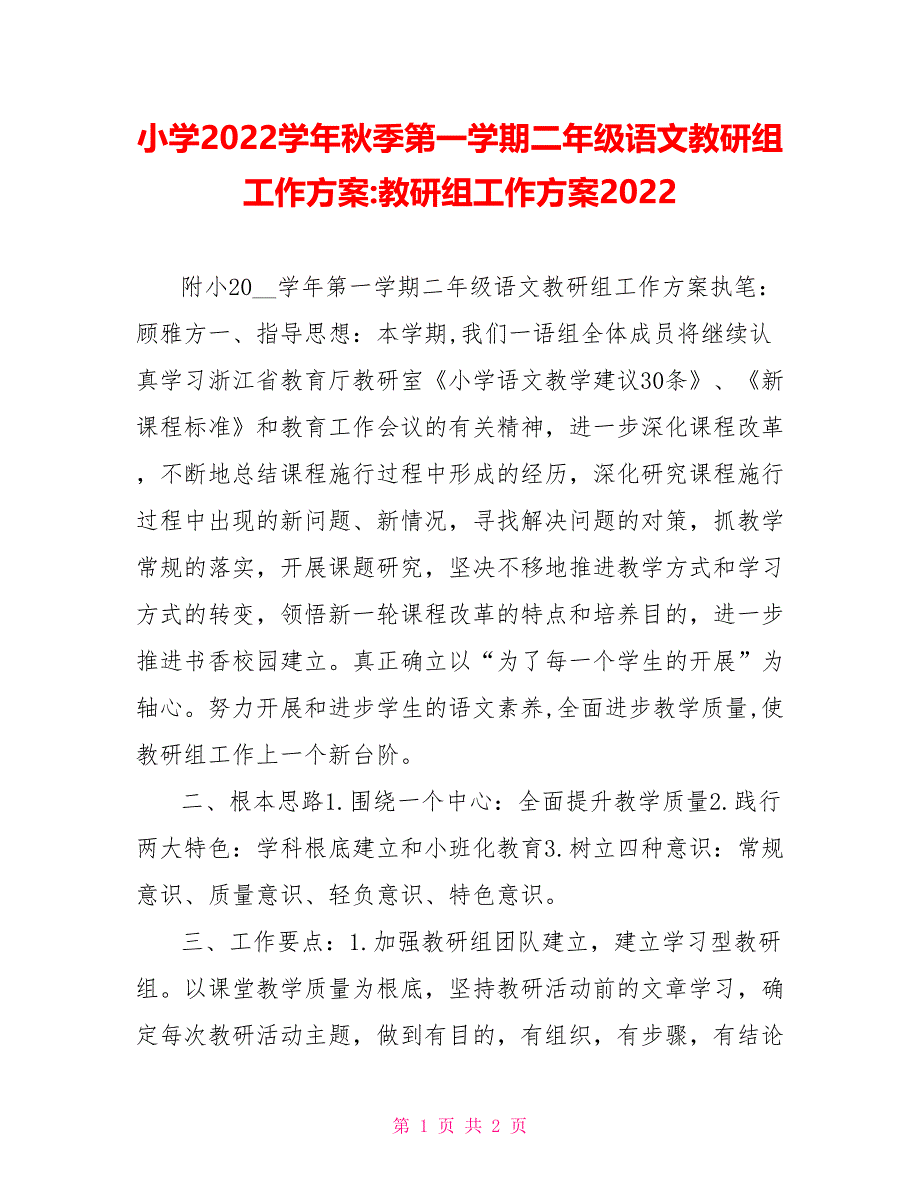 小学2022学年秋季第一学期二年级语文教研组工作方案:教研组工作方案2022

附小20__学年第一学期二年级语文教研组工作方案执笔：顾雅方一、指导思想：本学期,我们一语组全体成员将继续认真学习浙江省教育厅教研室《小学语文教学建议30条》、《新课程标准》和教育工作会议的有关精神，进一步深化课程改革，不断地总结课程施行过程中形成的经历，深化研究课程施行过程中出现的新问题、新情况，寻找解决问题的对策，抓教学常规的落实，开展课题研究，坚决不移地推进教学方式和学习方式的转变，领悟新一轮课程改革的特点和培养目的，进一步推进书香校园建立。真正确立以“为了每一个学生的开展”为轴心。努力开展和进步学生的语文素养,全面进步教学质量,使教研组工作上一个新台阶。

二、根本思路1.围绕一个中心：全面提升教学质量2.践行两大特色：学科根底建立和小班化教育3.树立四种意识：常规意识、质量意识、轻负意识、特色意识。

三、工作要点：1.加强教研组团队建立，建立学习型教研组。以课堂教学质量为根底，坚持教研活动前的文章学习，确定每次教研活动主题，做到有目的，有组织，有步骤，有结论

第 1 页 共 2 页